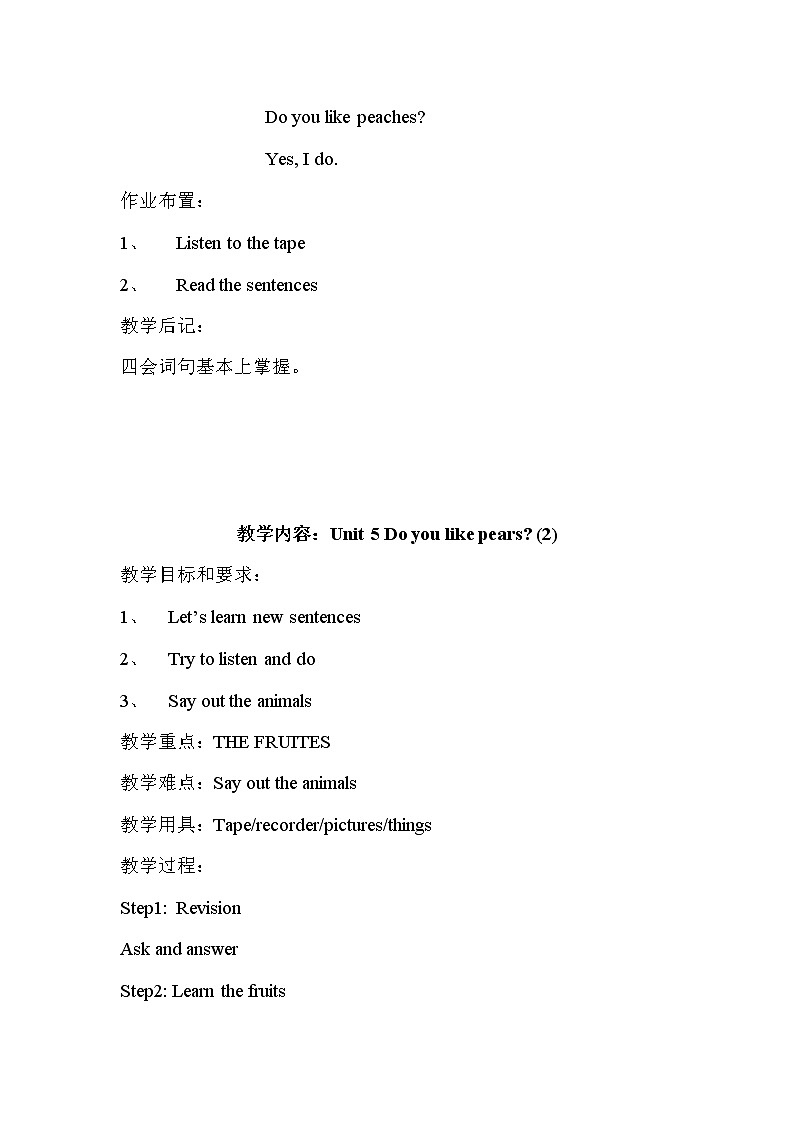 Do you like peaches?

Yes, I do.

作业布置：

1、 Listen to the tape

2、 Read the sentences

教学后记：

四会词句基本上掌握。

教学内容：Unit 5 Do you like pears? (2)

教学目标和要求：

1、 Let’s learn new sentences

2、 Try to listen and do

3、 Say out the animals

教学重点：THE FRUITES

教学难点：Say out the animals

教学用具：Tape/recorder/pictures/things

教学过程：

Step1: Revision

Ask and answer

Step2: Learn the fruits